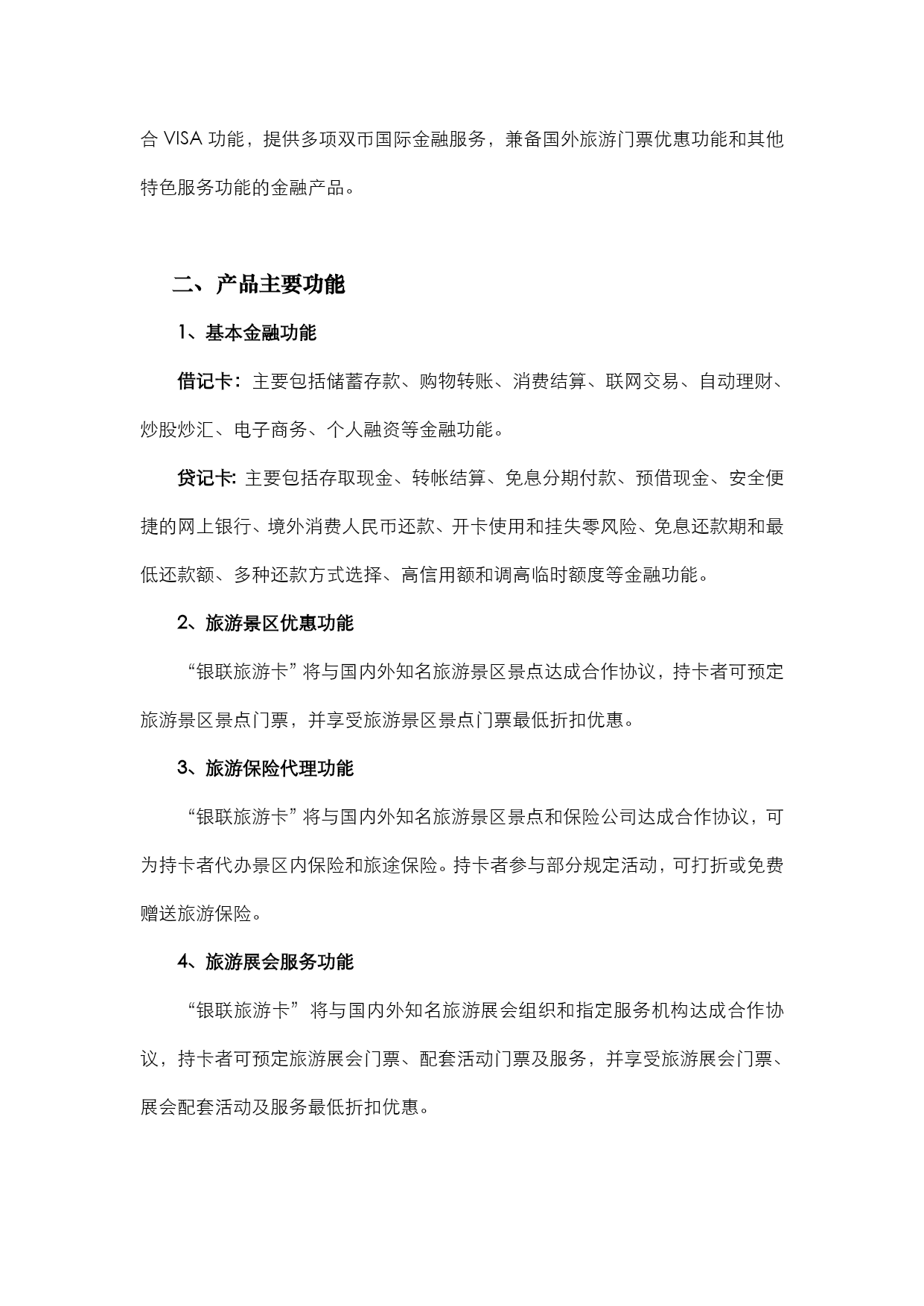 合 VISA 功能，提供多项双币国际金融服务，兼备国外旅游门票优惠功能和其他特色服务功能的金融产品。

二、产品主要功能

1、基本金融功能

借记卡：主要包括储蓄存款、购物转账、消费结算、联网交易、自动理财、炒股炒汇、电子商务、个人融资等金融功能。

贷记卡: 主要包括存取现金、转帐结算、免息分期付款、预借现金、安全便捷的网上银行、境外消费人民币还款、开卡使用和挂失零风险、免息还款期和最低还款额、多种还款方式选择、高信用额和调高临时额度等金融功能。

2、旅游景区优惠功能

“银联旅游卡”将与国内外知名旅游景区景点达成合作协议，持卡者可预定旅游景区景点门票，并享受旅游景区景点门票最低折扣优惠。

3、旅游保险代理功能

“银联旅游卡”将与国内外知名旅游景区景点和保险公司达成合作协议，可为持卡者代办景区内保险和旅途保险。持卡者参与部分规定活动，可打折或免费赠送旅游保险。

4、旅游展会服务功能

“银联旅游卡” 将与国内外知名旅游展会组织和指定服务机构达成合作协议，持卡者可预定旅游展会门票、配套活动门票及服务，并享受旅游展会门票、展会配套活动及服务最低折扣优惠。